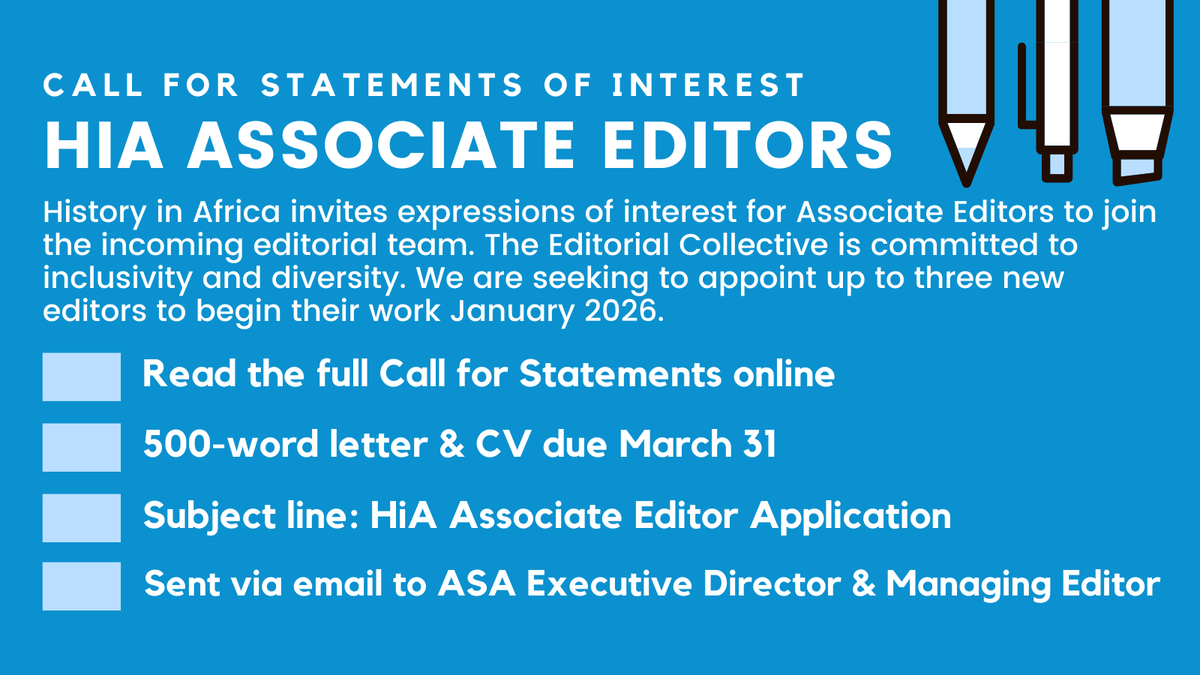 CALL FOR STATEMENTS OF INTEREST
HIA ASSOCIATE EDITORS

History in Africa invites expressions of interest for Associate Editors to join the incoming editorial team. The Editorial Collective is committed to inclusivity and diversity. We are seeking to appoint up to three new editors to begin their work January 2026.

Read the full Call for Statements online

500-word letter & CV due March 31

Subject line: HiA Associate Editor Application

Sent via email to ASA Executive Director & Managing Editor